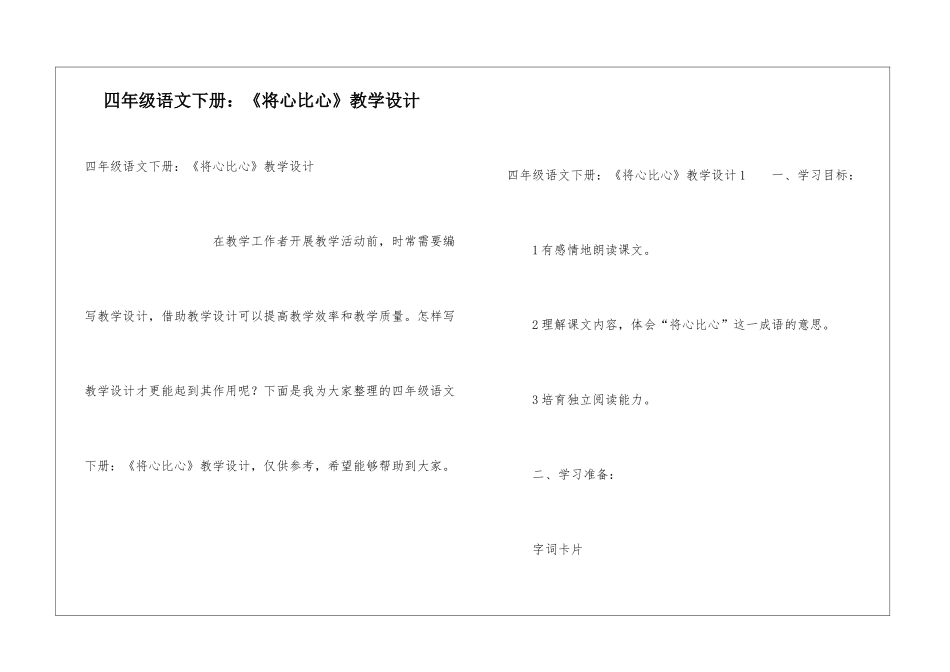 四年级语文下册：《将心比心》教学设计

四年级语文下册：《将心比心》教学设计

在教学工作者开展教学活动前，时常需要编写教学设计，借助教学设计可以提高教学效率和教学质量。怎样写教学设计才更能起到其作用呢？下面是我为大家整理的四年级语文下册：《将心比心》教学设计，仅供参考，希望能够帮助到大家。

四年级语文下册：《将心比心》教学设计1 一、学习目标：

1有感情地朗读课文。

2理解课文内容，体会“将心比心”这一成语的意思。

3培育独立阅读能力。

二、学习准备：

字词卡片